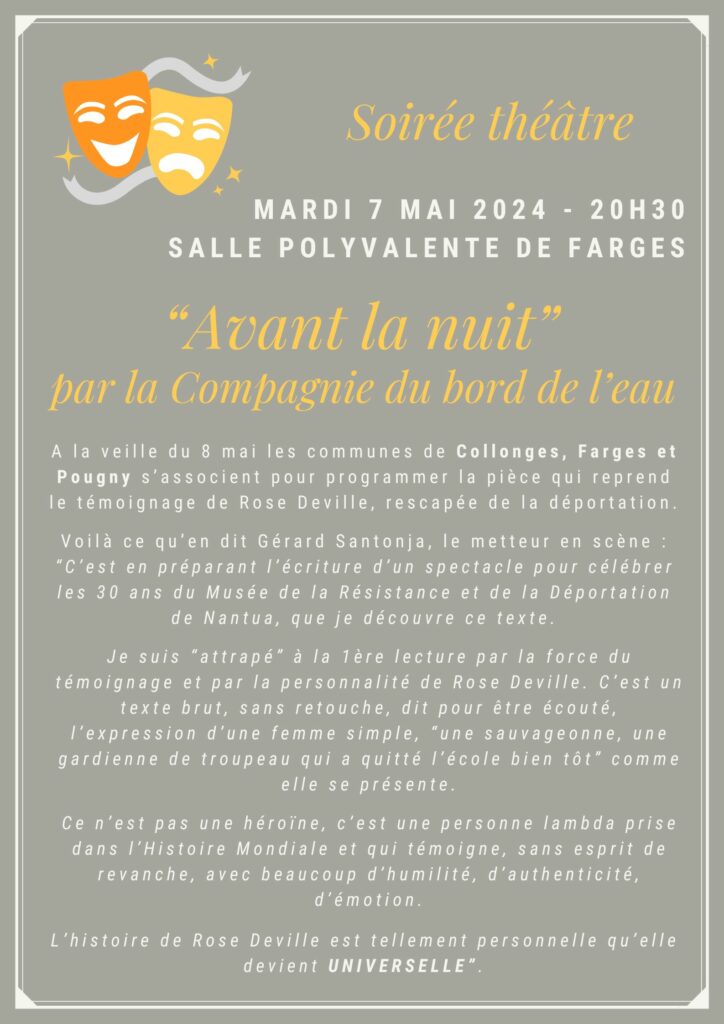 Soirée théâtre

MARDI 7 MAI 2024 - 20H30
SALLE POLYVALENTE DE FARGES

“Avant la nuit”
par la Compagnie du bord de l’eau

A la veille du 8 mai les communes de Collonges, Farges et Pougny s’associent pour programmer la pièce qui reprend le témoignage de Rose Deville, rescapée de la déportation.

Voilà ce qu’en dit Gérard Santonja, le metteur en scène : “C’est en préparant l’écriture d’un spectacle pour célébrer les 30 ans du Musée de la Résistance et de la Déportation de Nantua, que je découvre ce texte.

Je suis “attrapé” à la 1ère lecture par la force du témoignage et par la personnalité de Rose Deville. C’est un texte brut, sans retouche, dit pour être écouté, l’expression d’une femme simple, “une sauvageonne, une gardienne de troupeau qui a quitté l’école bien tôt” comme elle se présente.

Ce n’est pas une héroïne, c’est une personne lambda prise dans l’Histoire Mondiale et qui témoigne, sans esprit de revanche, avec beaucoup d’humilité, d’authenticité, d’émotion.

L’histoire de Rose Deville est tellement personnelle qu’elle devient UNIVERSELLE”.